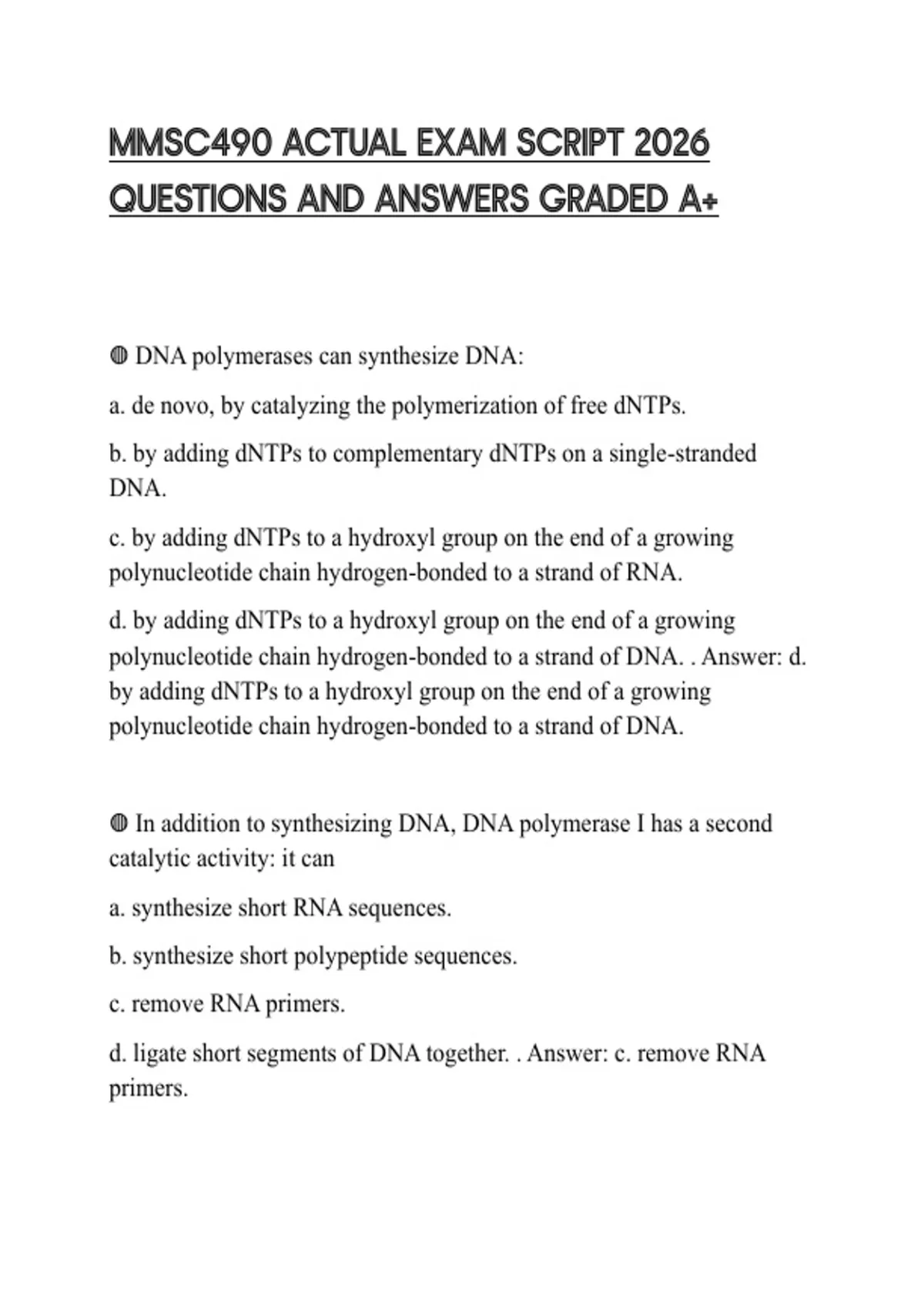 MMSC490 ACTUAL EXAM SCRIPT 2026 QUESTIONS AND ANSWERS GRADED A+

◍ DNA polymerases can synthesize DNA:

a. de novo, by catalyzing the polymerization of free dNTPs.

b. by adding dNTPs to complementary dNTPs on a single-stranded DNA.

c. by adding dNTPs to a hydroxyl group on the end of a growing polynucleotide chain hydrogen-bonded to a strand of RNA.

d. by adding dNTPs to a hydroxyl group on the end of a growing polynucleotide chain hydrogen-bonded to a strand of DNA. . Answer: d. by adding dNTPs to a hydroxyl group on the end of a growing polynucleotide chain hydrogen-bonded to a strand of DNA.

◍ In addition to synthesizing DNA, DNA polymerase I has a second catalytic activity: it can

a. synthesize short RNA sequences.

b. synthesize short polypeptide sequences.

c. remove RNA primers.

d. ligate short segments of DNA together. . Answer: c. remove RNA primers.